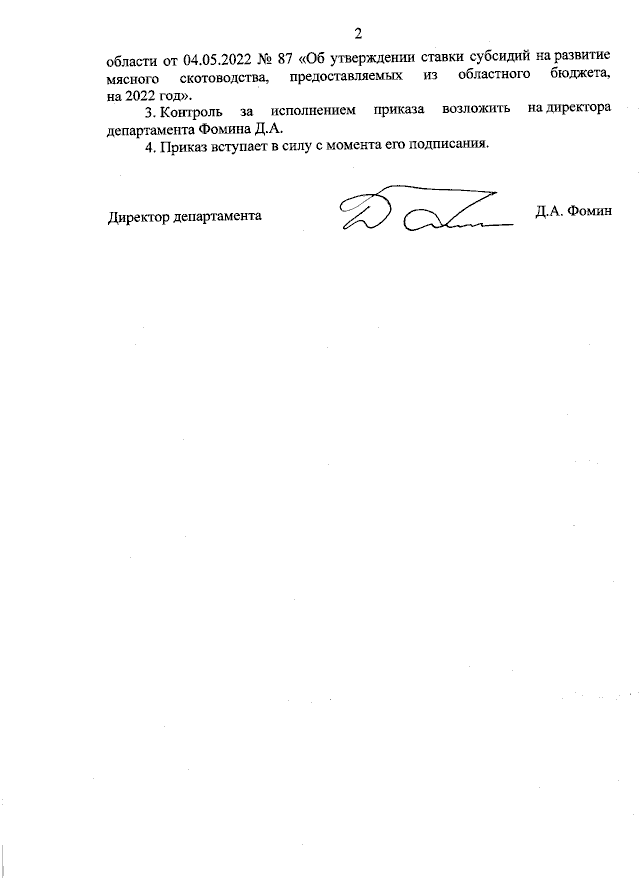 2

области от 04.05.2022 № 87 «Об утверждении ставки субсидий на развитие мясного скотоводства, предоставляемых из областного бюджета, на 2022 год».

3. Контроль за исполнением приказа возложить на директора департамента Фомина Д.А.

4. Приказ вступает в силу с момента его подписания.

Директор департамента Д.А. Фомин